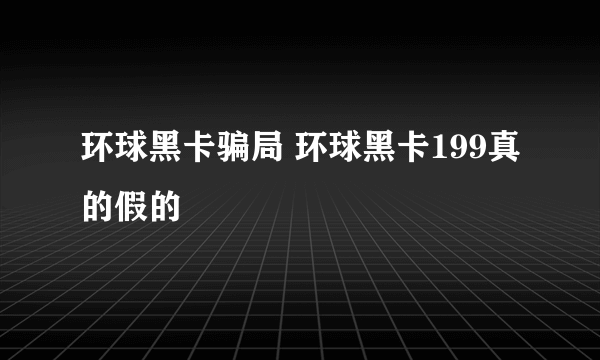 环球黑卡骗局 环球黑卡199真的假的